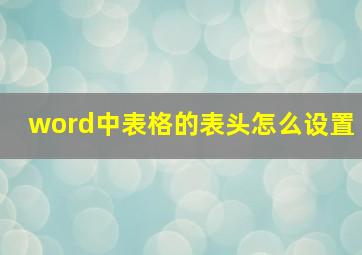 word中表格的表头怎么设置